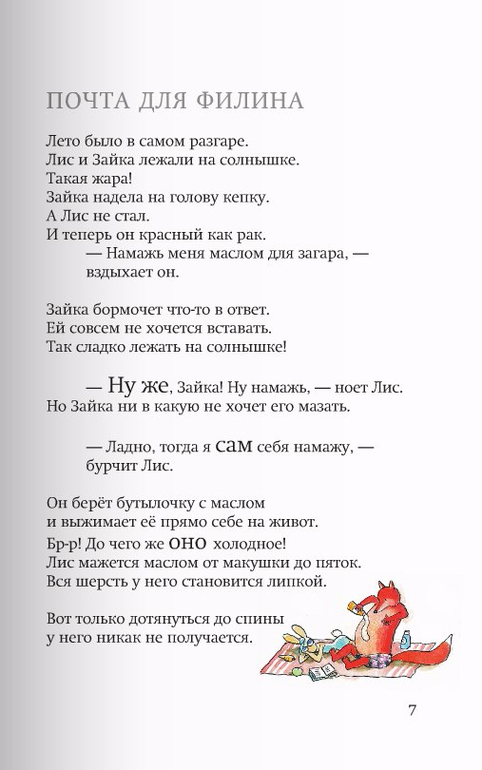 ПОЧТА ДЛЯ ФИЛИНА

Лето было в самом разгаре.
Лис и Зайка лежали на солнышке.
Такая жара!
Зайка надела на голову кепку.
А Лис не стал.
И теперь он красный как рак.
— Намажь меня маслом для загара, — вздыхает он.

Зайка бормочет что-то в ответ.
Ей совсем не хочется вставать.
Так сладко лежать на солнышке!

— Ну же, Зайка! Ну намажь, — ноет Лис.
Но Зайка ни в какую не хочет его мазать.

— Ладно, тогда я сам себя намажу, — бурчит Лис.

Он берёт бутылочку с маслом и выжимает её прямо себе на живот.
Бр-р! До чего же оно холодное!
Лис мажется маслом от макушки до пяток.
Вся шерсть у него становится липкой.

Вот только дотянуться до спины у него никак не получается.

7